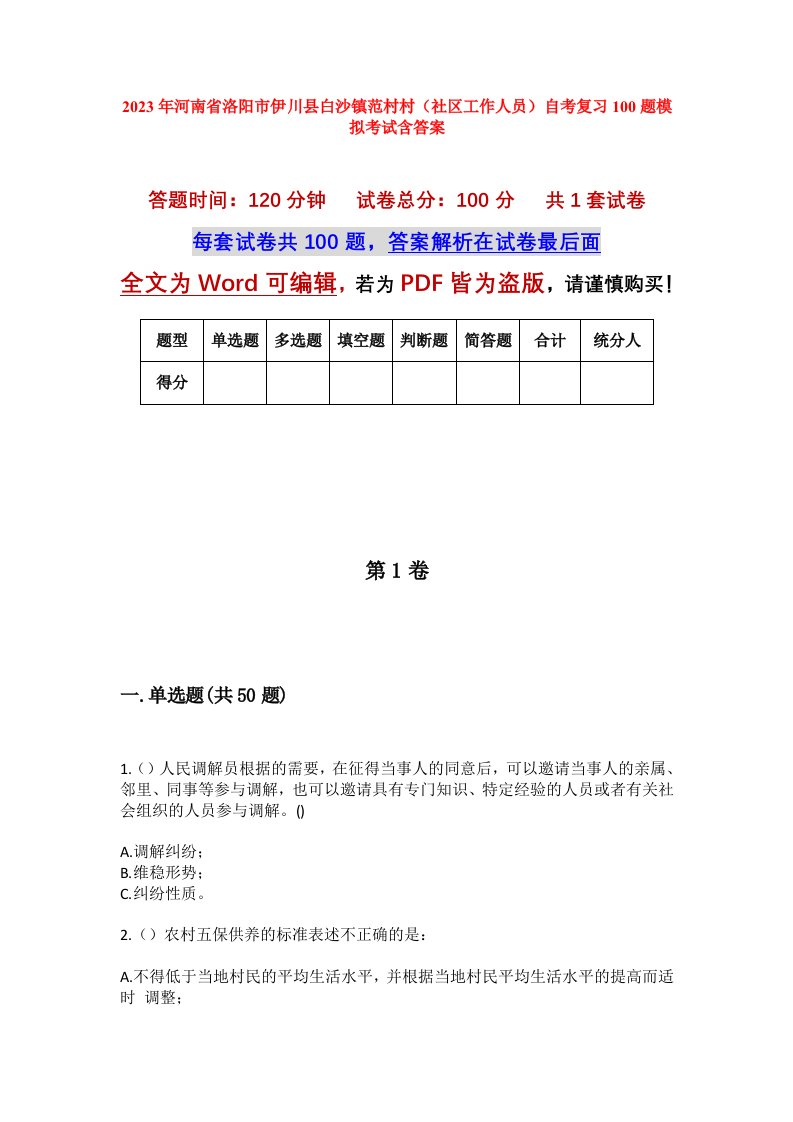 2023年河南省洛阳市伊川县白沙镇范村村（社区工作人员）自考复习100题模拟考试含答案

答题时间：120分钟　试卷总分：100分　共1套试卷

每套试卷共100题，答案解析在试卷最后面

全文为Word可编辑，若为PDF皆为盗版，请谨慎购买！

| 题型 | 单选题 | 多选题 | 填空题 | 判断题 | 简答题 | 合计 | 统分人 |
|---|---|---|---|---|---|---|---|
| 得分 | | | | | | | |

第1卷

一.单选题(共50题)

1.（）人民调解员根据的需要，在征得当事人的同意后，可以邀请当事人的亲属、邻里、同事等参与调解，也可以邀请具有专门知识、特定经验的人员或者有关社会组织的人员参与调解。()

A.调解纠纷；
B.维稳形势；
C.纠纷性质。

2.（）农村五保供养的标准表述不正确的是：

A.不得低于当地村民的平均生活水平，并根据当地村民平均生活水平的提高而适时 调整；